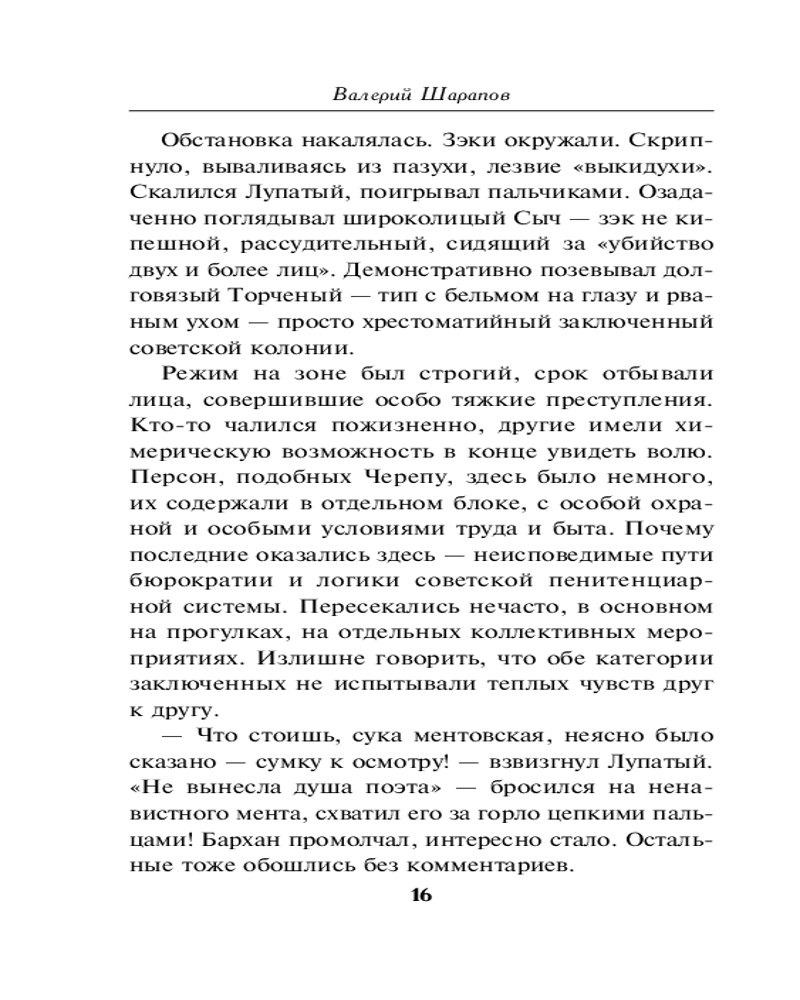 Валерий Шарапов

Обстановка накалялась. Зэки окружали. Скрипнуло, вываливаясь из пазухи, лезвие «выкидухи». Скалился Лупатый, поигрывал пальчиками. Озадаченно поглядывал широколицый Сыч — зэк не кипешной, рассудительный, сидящий за «убийство двух и более лиц». Демонстративно позевывал долговязый Торченый — тип с бельмом на глазу и рваным ухом — просто хрестоматийный заключенный советской колонии.

Режим на зоне был строгий, срок отбывали лица, совершившие особо тяжкие преступления. Кто-то чалился пожизненно, другие имели химерическую возможность в конце увидеть волю. Персон, подобных Черепу, здесь было немного, их содержали в отдельном блоке, с особой охраной и особыми условиями труда и быта. Почему последние оказались здесь — неисповедимые пути бюрократии и логики советской пенитенциарной системы. Пересекались нечасто, в основном на прогулках, на отдельных коллективных мероприятиях. Излишне говорить, что обе категории заключенных не испытывали теплых чувств друг к другу.

— Что стоишь, сука ментовская, неясно было сказано — сумку к осмотру! — взвизгнул Лупатый. «Не вынесла душа поэта» — бросился на ненавистного мента, схватил его за горло цепкими пальцами! Бархан промолчал, интересно стало. Остальные тоже обошлись без комментариев.

16